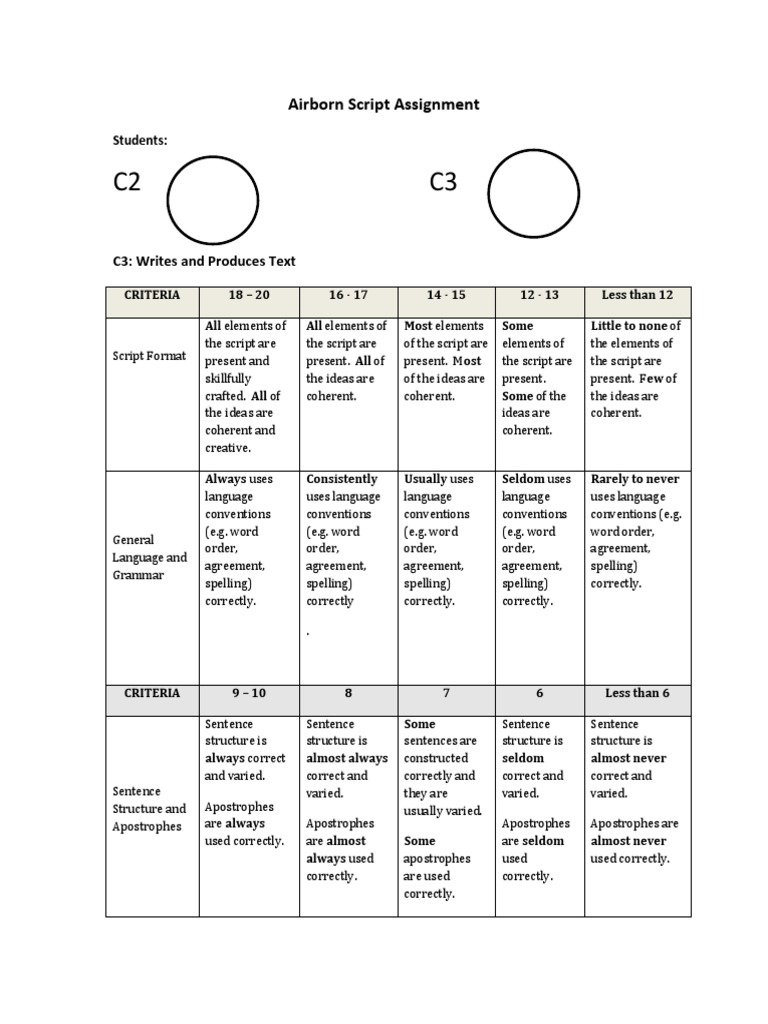 Airborn Script Assignment

Students:

C2

C3

C3: Writes and Produces Text

| CRITERIA | 18 – 20 | 16 - 17 | 14 - 15 | 12 - 13 | Less than 12 |
|---|---|---|---|---|---|
| Script Format | All elements of the script are present and skillfully crafted. All of the ideas are coherent and creative. | All elements of the script are present. All of the ideas are coherent. | Most elements of the script are present. Most of the ideas are coherent. | Some elements of the script are present. Some of the ideas are coherent. | Little to none of the elements of the script are present. Few of the ideas are coherent. |
| General Language and Grammar | Always uses language conventions (e.g. word order, agreement, spelling) correctly. | Consistently uses language conventions (e.g. word order, agreement, spelling) correctly . | Usually uses language conventions (e.g. word order, agreement, spelling) correctly. | Seldom uses language conventions (e.g. word order, agreement, spelling) correctly. | Rarely to never uses language conventions (e.g. word order, agreement, spelling) correctly. |
| CRITERIA | 9 – 10 | 8 | 7 | 6 | Less than 6 |
| Sentence Structure and Apostrophes | Sentence structure is always correct and varied. Apostrophes are always used correctly. | Sentence structure is almost always correct and varied. Apostrophes are almost always used correctly. | Some sentences are constructed correctly and they are usually varied. Some apostrophes are used correctly. | Sentence structure is seldom correct and varied. Apostrophes are seldom used correctly. | Sentence structure is almost never correct and varied. Apostrophes are almost never used correctly. |